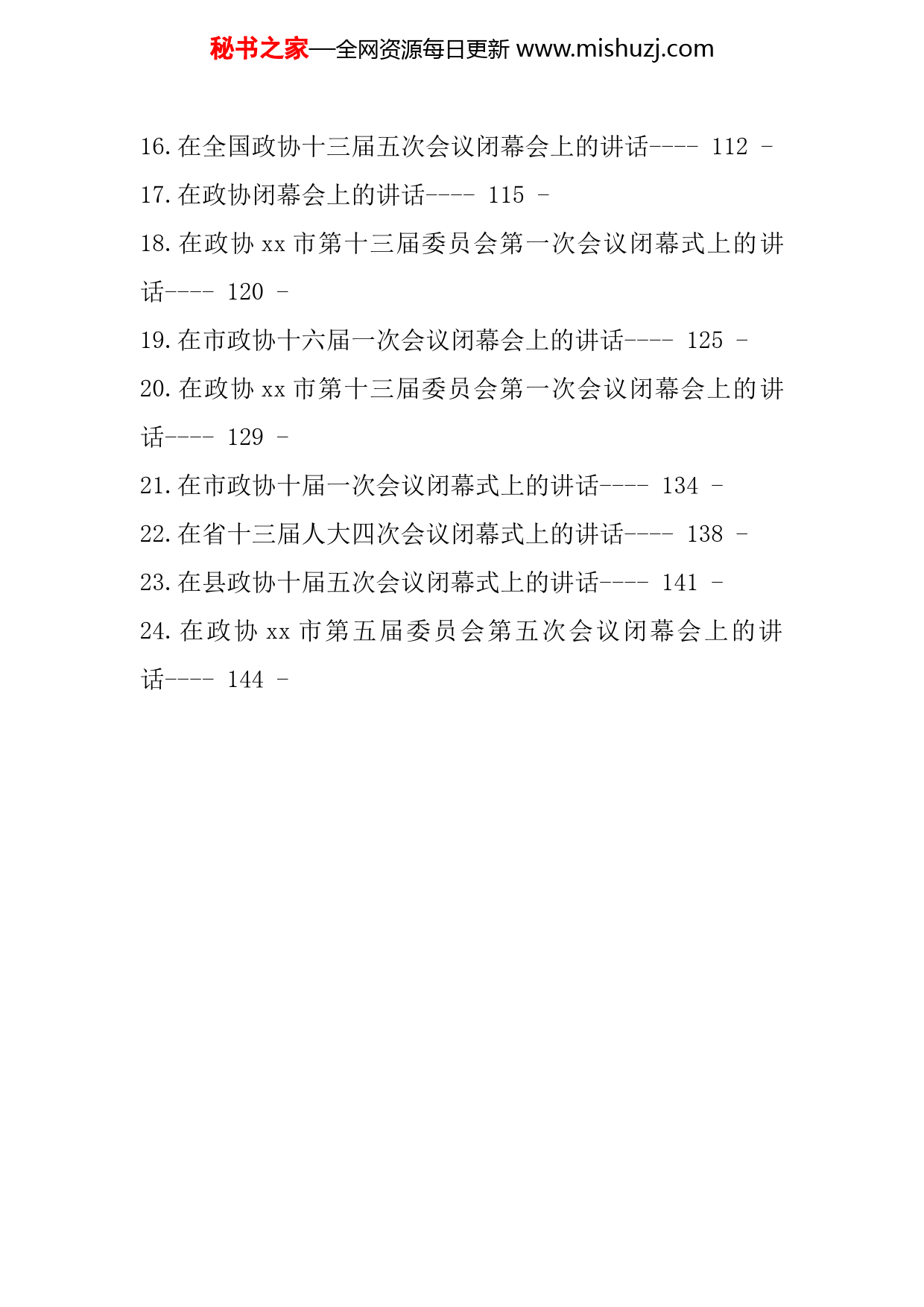 秘书之家—全网资源每日更新 www.mishuzj.com

16.在全国政协十三届五次会议闭幕会上的讲话---- 112 -

17.在政协闭幕会上的讲话---- 115 -

18.在政协 xx 市第十三届委员会第一次会议闭幕式上的讲话---- 120 -

19.在市政协十六届一次会议闭幕会上的讲话---- 125 -

20.在政协 xx 市第十三届委员会第一次会议闭幕会上的讲话---- 129 -

21.在市政协十届一次会议闭幕式上的讲话---- 134 -

22.在省十三届人大四次会议闭幕式上的讲话---- 138 -

23.在县政协十届五次会议闭幕式上的讲话---- 141 -

24.在政协 xx 市第五届委员会第五次会议闭幕会上的讲话---- 144 -